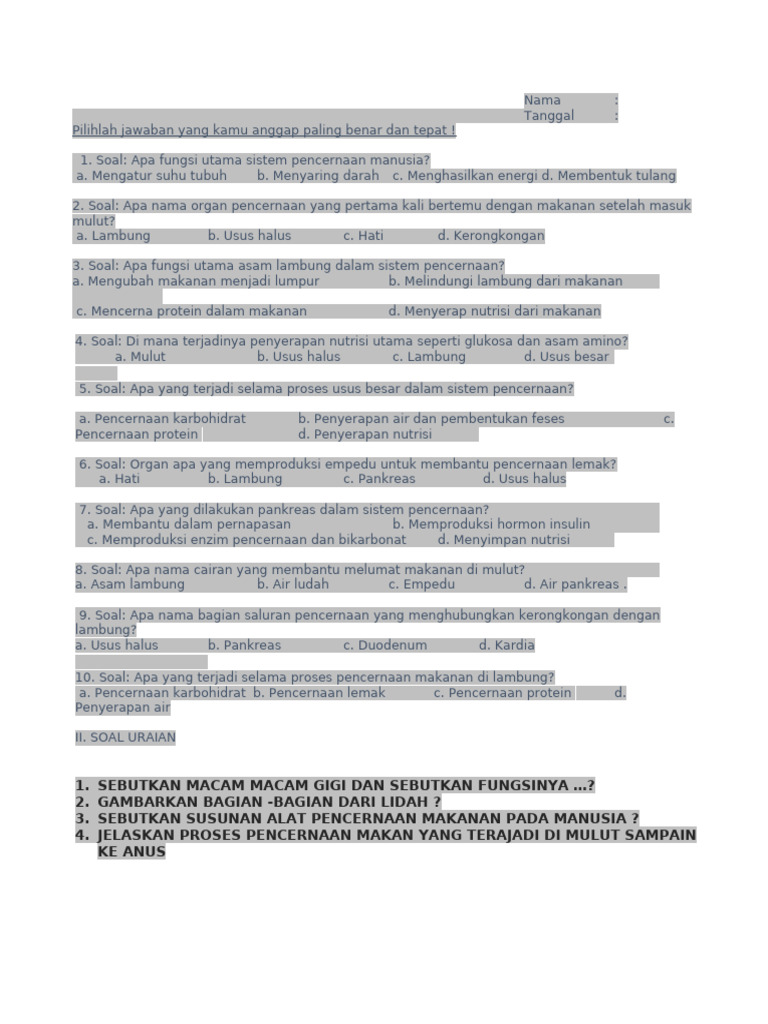 Nama :
Tanggal :
Pilihlah jawaban yang kamu anggap paling benar dan tepat !

1. Soal: Apa fungsi utama sistem pencernaan manusia?
a. Mengatur suhu tubuh b. Menyaring darah c. Menghasilkan energi d. Membentuk tulang

2. Soal: Apa nama organ pencernaan yang pertama kali bertemu dengan makanan setelah masuk mulut?
a. Lambung b. Usus halus c. Hati d. Kerongkongan

3. Soal: Apa fungsi utama asam lambung dalam sistem pencernaan?
a. Mengubah makanan menjadi lumpur b. Melindungi lambung dari makanan
c. Mencerna protein dalam makanan d. Menyerap nutrisi dari makanan

4. Soal: Di mana terjadinya penyerapan nutrisi utama seperti glukosa dan asam amino?
a. Mulut b. Usus halus c. Lambung d. Usus besar

5. Soal: Apa yang terjadi selama proses usus besar dalam sistem pencernaan?

a. Pencernaan karbohidrat b. Penyerapan air dan pembentukan feses c. Pencernaan protein d. Penyerapan nutrisi

6. Soal: Organ apa yang memproduksi empedu untuk membantu pencernaan lemak?
a. Hati b. Lambung c. Pankreas d. Usus halus

7. Soal: Apa yang dilakukan pankreas dalam sistem pencernaan?
a. Membantu dalam pernapasan b. Memproduksi hormon insulin
c. Memproduksi enzim pencernaan dan bikarbonat d. Menyimpan nutrisi

8. Soal: Apa nama cairan yang membantu melumat makanan di mulut?
a. Asam lambung b. Air ludah c. Empedu d. Air pankreas .

9. Soal: Apa nama bagian saluran pencernaan yang menghubungkan kerongkongan dengan lambung?
a. Usus halus b. Pankreas c. Duodenum d. Kardia

10. Soal: Apa yang terjadi selama proses pencernaan makanan di lambung?
a. Pencernaan karbohidrat b. Pencernaan lemak c. Pencernaan protein d. Penyerapan air

II. SOAL URAIAN

1. SEBUTKAN MACAM MACAM GIGI DAN SEBUTKAN FUNGSINYA ...?
2. GAMBARKAN BAGIAN -BAGIAN DARI LIDAH ?
3. SEBUTKAN SUSUNAN ALAT PENCERNAAN MAKANAN PADA MANUSIA ?
4. JELASKAN PROSES PENCERNAAN MAKAN YANG TERAJADI DI MULUT SAMPAIN KE ANUS